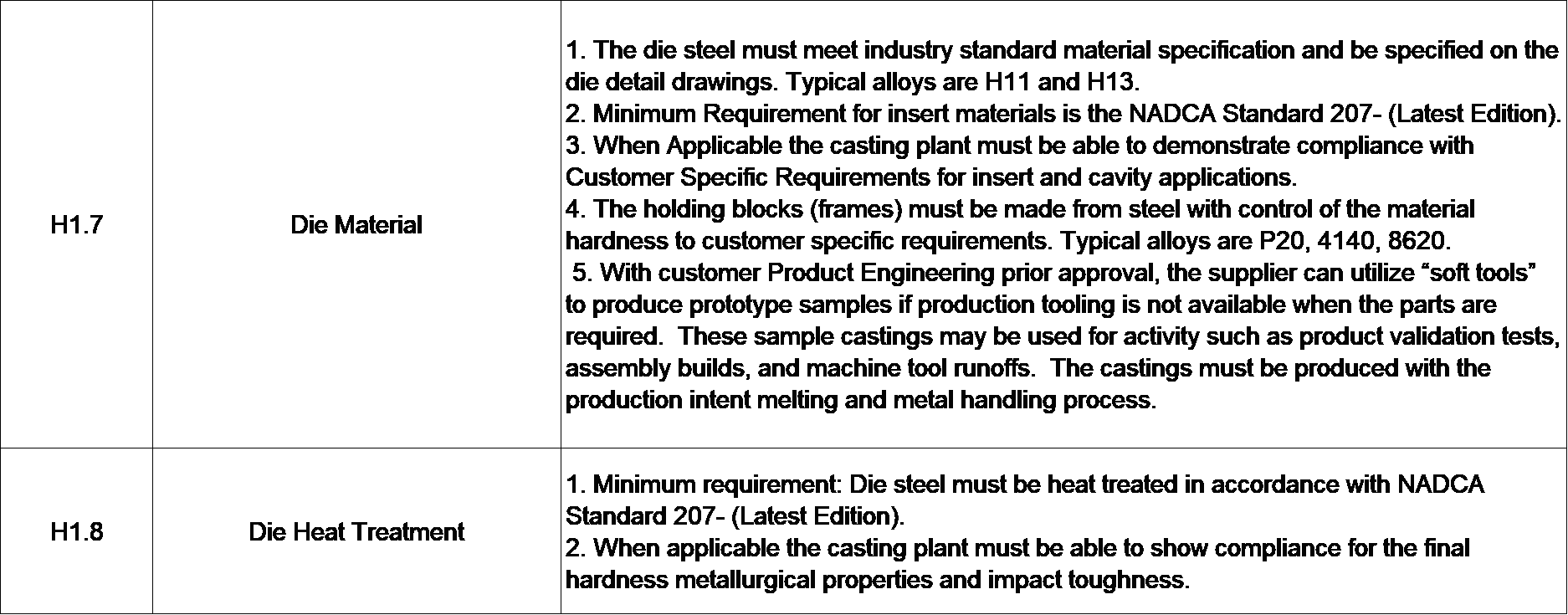 | H1.7 | Die Material | 1. The die steel must meet industry standard material specification and be specified on the die detail drawings. Typical alloys are H11 and H13. 2. Minimum Requirement for insert materials is the NADCA Standard 207- (Latest Edition). 3. When Applicable the casting plant must be able to demonstrate compliance with Customer Specific Requirements for insert and cavity applications. 4. The holding blocks (frames) must be made from steel with control of the material hardness to customer specific requirements. Typical alloys are P20, 4140, 8620. 5. With customer Product Engineering prior approval, the supplier can utilize "soft tools" to produce prototype samples if production tooling is not available when the parts are required. These sample castings may be used for activity such as product validation tests, assembly builds, and machine tool runoffs. The castings must be produced with the production intent melting and metal handling process. |
|---|---|---|
| H1.8 | Die Heat Treatment | 1. Minimum requirement: Die steel must be heat treated in accordance with NADCA Standard 207- (Latest Edition). 2. When applicable the casting plant must be able to show compliance for the final hardness metallurgical properties and impact toughness. |